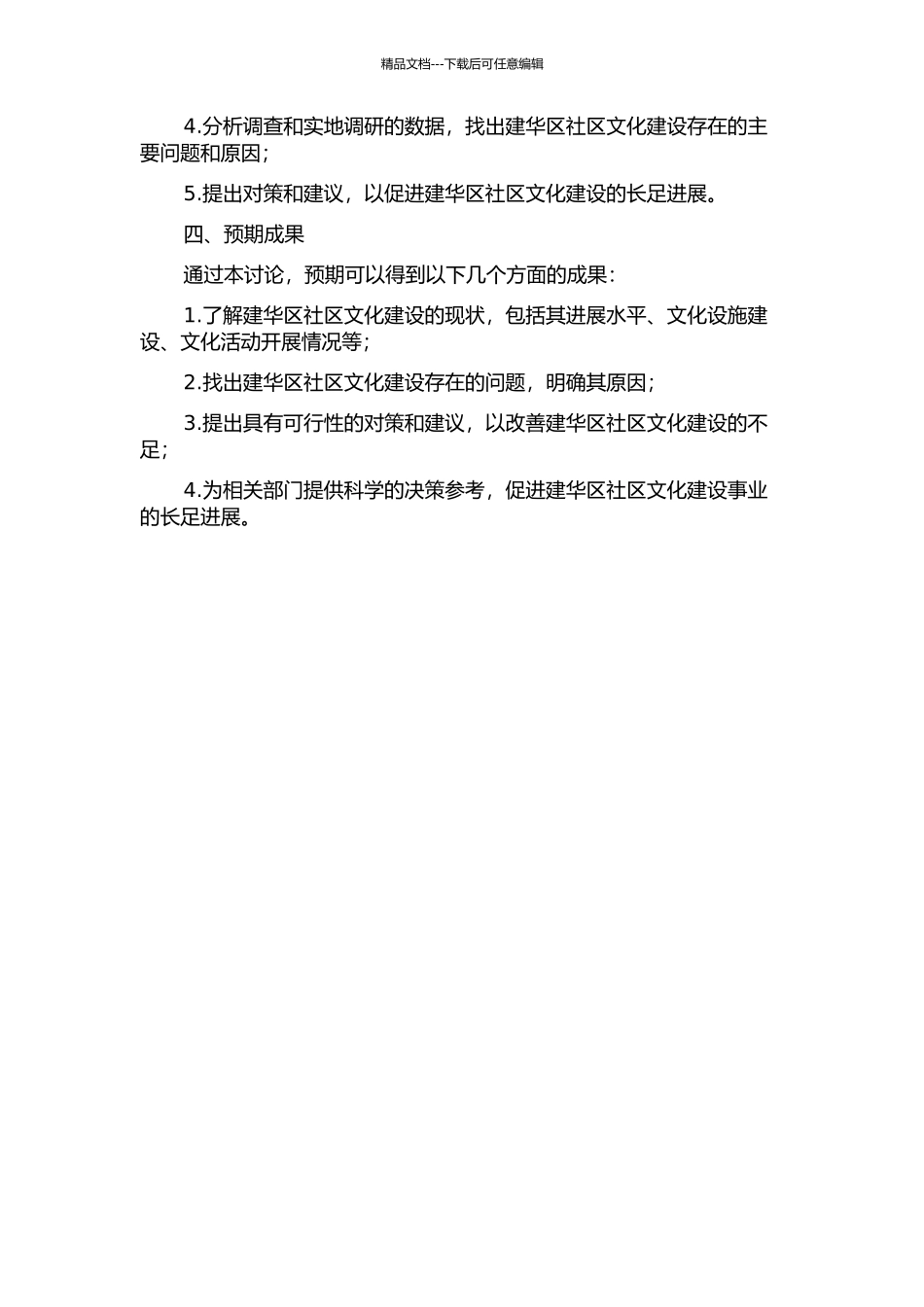 精品文档---下载后可任意编辑

4.分析调查和实地调研的数据，找出建华区社区文化建设存在的主要问题和原因；

5.提出对策和建议，以促进建华区社区文化建设的长足进展。

四、预期成果

通过本讨论，预期可以得到以下几个方面的成果：

1.了解建华区社区文化建设的现状，包括其进展水平、文化设施建设、文化活动开展情况等；

2.找出建华区社区文化建设存在的问题，明确其原因；

3.提出具有可行性的对策和建议，以改善建华区社区文化建设的不足；

4.为相关部门提供科学的决策参考，促进建华区社区文化建设事业的长足进展。